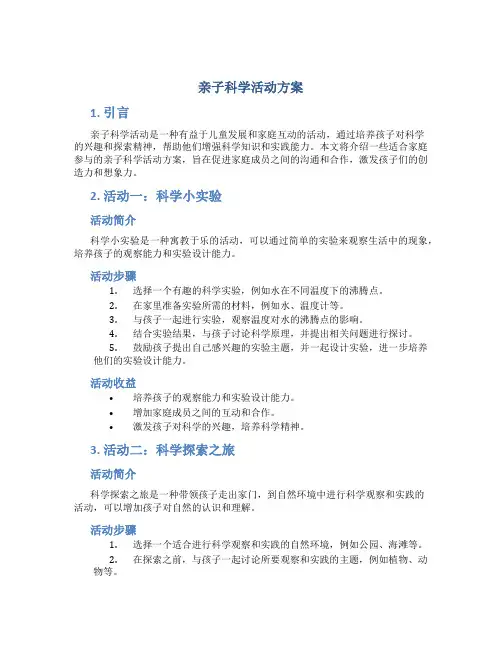 亲子科学活动方案

1. 引言

亲子科学活动是一种有益于儿童发展和家庭互动的活动，通过培养孩子对科学的兴趣和探索精神，帮助他们增强科学知识和实践能力。本文将介绍一些适合家庭参与的亲子科学活动方案，旨在促进家庭成员之间的沟通和合作，激发孩子们的创造力和想象力。

2. 活动一：科学小实验

活动简介

科学小实验是一种寓教于乐的活动，可以通过简单的实验来观察生活中的现象，培养孩子的观察能力和实验设计能力。

活动步骤

1. 选择一个有趣的科学实验，例如水在不同温度下的沸腾点。
2. 在家里准备实验所需的材料，例如水、温度计等。
3. 与孩子一起进行实验，观察温度对水的沸腾点的影响。
4. 结合实验结果，与孩子讨论科学原理，并提出相关问题进行探讨。
5. 鼓励孩子提出自己感兴趣的实验主题，并一起设计实验，进一步培养他们的实验设计能力。

活动收益

• 培养孩子的观察能力和实验设计能力。
• 增加家庭成员之间的互动和合作。
• 激发孩子对科学的兴趣，培养科学精神。

3. 活动二：科学探索之旅

活动简介

科学探索之旅是一种带领孩子走出家门，到自然环境中进行科学观察和实践的活动，可以增加孩子对自然的认识和理解。

活动步骤

1. 选择一个适合进行科学观察和实践的自然环境，例如公园、海滩等。
2. 在探索之前，与孩子一起讨论所要观察和实践的主题，例如植物、动物等。